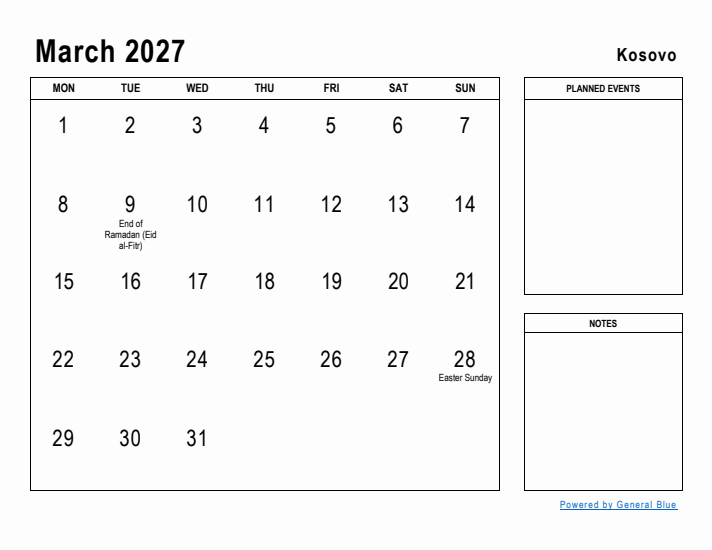 March 2027

Kosovo

| MON | TUE | WED | THU | FRI | SAT | SUN |
|---|---|---|---|---|---|---|
| 1 | 2 | 3 | 4 | 5 | 6 | 7 |
| 8 | 9 End of Ramadan (Eid al-Fitr) | 10 | 11 | 12 | 13 | 14 |
| 15 | 16 | 17 | 18 | 19 | 20 | 21 |
| 22 | 23 | 24 | 25 | 26 | 27 | 28 Easter Sunday |
| 29 | 30 | 31 | | | | |

PLANNED EVENTS

NOTES

Powered by General Blue